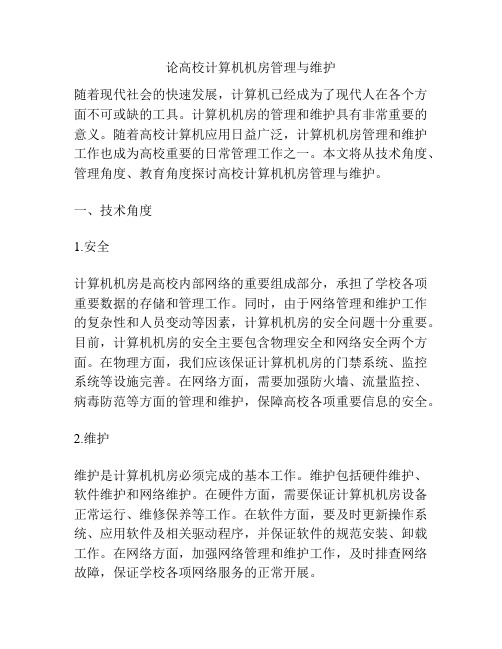 论高校计算机机房管理与维护

随着现代社会的快速发展，计算机已经成为了现代人在各个方面不可或缺的工具。计算机机房的管理和维护具有非常重要的意义。随着高校计算机应用日益广泛，计算机机房管理和维护工作也成为高校重要的日常管理工作之一。本文将从技术角度、管理角度、教育角度探讨高校计算机机房管理与维护。

一、技术角度

1.安全

计算机机房是高校内部网络的重要组成部分，承担了学校各项重要数据的存储和管理工作。同时，由于网络管理和维护工作的复杂性和人员变动等因素，计算机机房的安全问题十分重要。目前，计算机机房的安全主要包含物理安全和网络安全两个方面。在物理方面，我们应该保证计算机机房的门禁系统、监控系统等设施完善。在网络方面，需要加强防火墙、流量监控、病毒防范等方面的管理和维护，保障高校各项重要信息的安全。

2.维护

维护是计算机机房必须完成的基本工作。维护包括硬件维护、软件维护和网络维护。在硬件方面，需要保证计算机机房设备正常运行、维修保养等工作。在软件方面，要及时更新操作系统、应用软件及相关驱动程序，并保证软件的规范安装、卸载工作。在网络方面，加强网络管理和维护工作，及时排查网络故障，保证学校各项网络服务的正常开展。